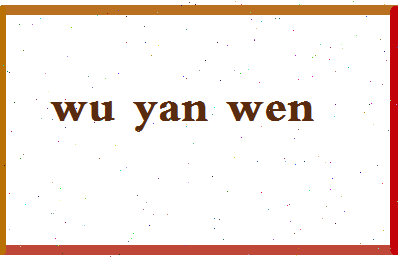 wu yan wen